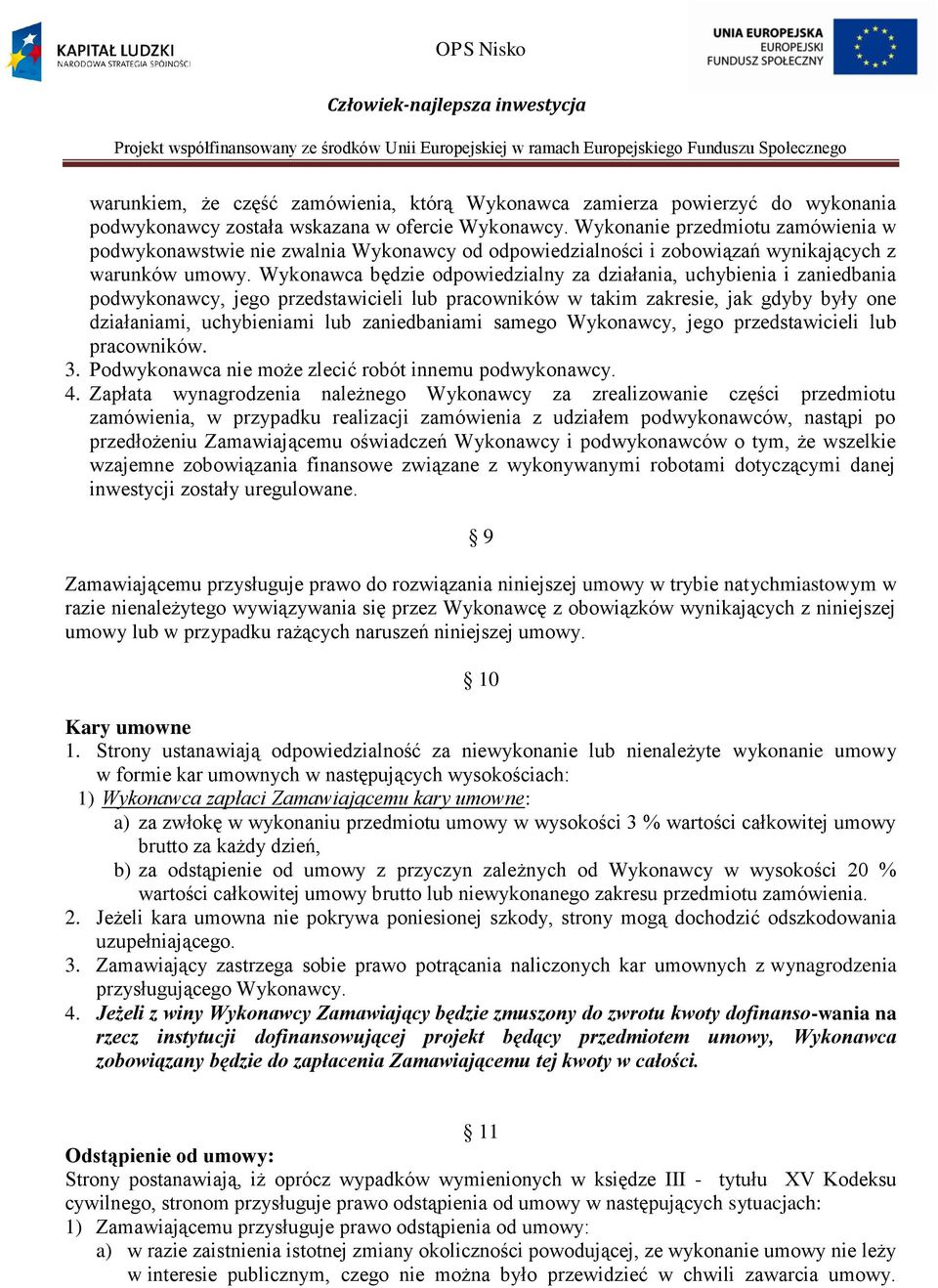 KAPITAŁ LUDZKI
NARODOWA STRATEGIA SPÓJNOŚCI

OPS Nisko

UNIA EUROPEJSKA
EUROPEJSKI
FUNDUSZ SPOŁECZNY

Człowiek-najlepsza inwestycja

Projekt współfinansowany ze środków Unii Europejskiej w ramach Europejskiego Funduszu Społecznego

warunkiem, że część zamówienia, którą Wykonawca zamierza powierzyć do wykonania podwykonawcy została wskazana w ofercie Wykonawcy. Wykonanie przedmiotu zamówienia w podwykonawstwie nie zwalnia Wykonawcy od odpowiedzialności i zobowiązań wynikających z warunków umowy. Wykonawca będzie odpowiedzialny za działania, uchybienia i zaniedbania podwykonawcy, jego przedstawicieli lub pracowników w takim zakresie, jak gdyby były one działaniami, uchybieniami lub zaniedbaniami samego Wykonawcy, jego przedstawicieli lub pracowników.
3. Podwykonawca nie może zlecić robót innemu podwykonawcy.
4. Zapłata wynagrodzenia należnego Wykonawcy za zrealizowanie części przedmiotu zamówienia, w przypadku realizacji zamówienia z udziałem podwykonawców, nastąpi po przedłożeniu Zamawiającemu oświadczeń Wykonawcy i podwykonawców o tym, że wszelkie wzajemne zobowiązania finansowe związane z wykonywanymi robotami dotyczącymi danej inwestycji zostały uregulowane.

§ 9

Zamawiającemu przysługuje prawo do rozwiązania niniejszej umowy w trybie natychmiastowym w razie nienależytego wywiązywania się przez Wykonawcę z obowiązków wynikających z niniejszej umowy lub w przypadku rażących naruszeń niniejszej umowy.

§ 10

Kary umowne
1. Strony ustanawiają odpowiedzialność za niewykonanie lub nienależyte wykonanie umowy w formie kar umownych w następujących wysokościach:
1) Wykonawca zapłaci Zamawiającemu kary umowne:
a) za zwłokę w wykonaniu przedmiotu umowy w wysokości 3 % wartości całkowitej umowy brutto za każdy dzień,
b) za odstąpienie od umowy z przyczyn zależnych od Wykonawcy w wysokości 20 % wartości całkowitej umowy brutto lub niewykonanego zakresu przedmiotu zamówienia.
2. Jeżeli kara umowna nie pokrywa poniesionej szkody, strony mogą dochodzić odszkodowania uzupełniającego.
3. Zamawiający zastrzega sobie prawo potrącania naliczonych kar umownych z wynagrodzenia przysługującego Wykonawcy.
4. Jeżeli z winy Wykonawcy Zamawiający będzie zmuszony do zwrotu kwoty dofinanso-wania na rzecz instytucji dofinansowującej projekt będący przedmiotem umowy, Wykonawca zobowiązany będzie do zapłacenia Zamawiającemu tej kwoty w całości.

§ 11

Odstąpienie od umowy:
Strony postanawiają, iż oprócz wypadków wymienionych w księdze III - tytułu XV Kodeksu cywilnego, stronom przysługuje prawo odstąpienia od umowy w następujących sytuacjach:
1) Zamawiającemu przysługuje prawo odstąpienia od umowy:
a) w razie zaistnienia istotnej zmiany okoliczności powodującej, ze wykonanie umowy nie leży w interesie publicznym, czego nie można było przewidzieć w chwili zawarcia umowy.